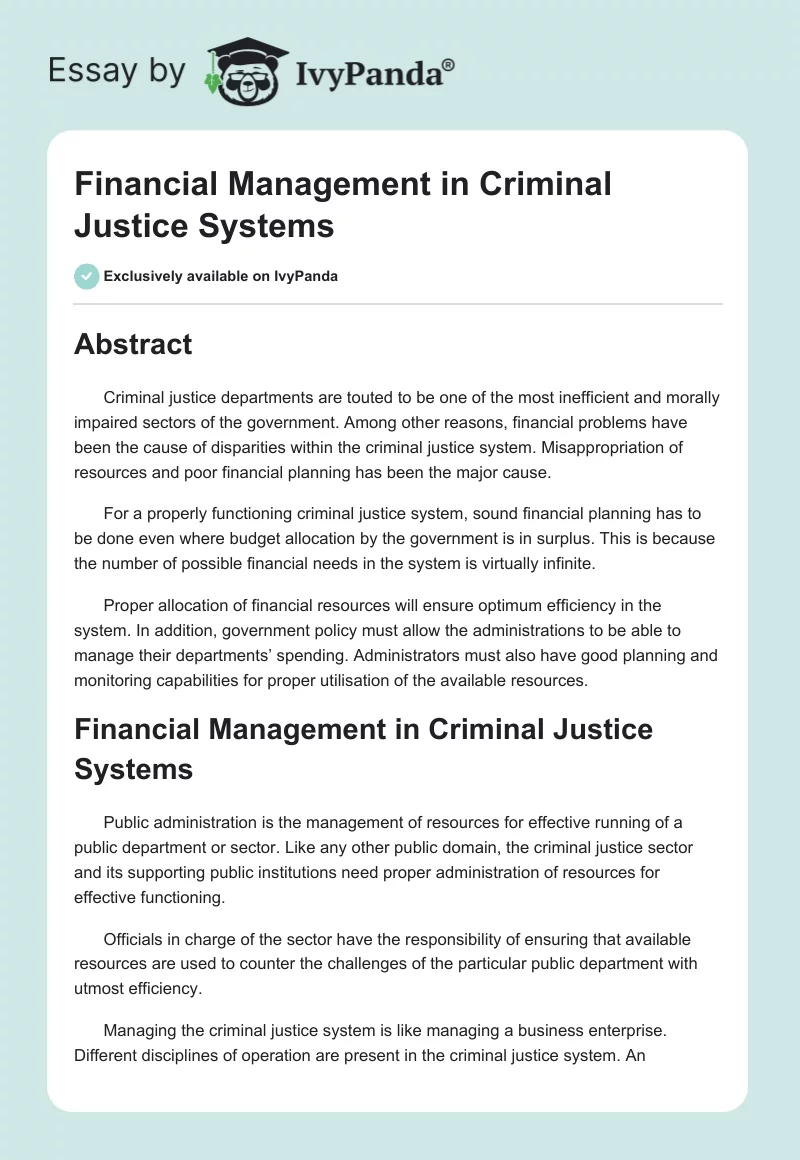 Essay by IvyPanda®

Financial Management in Criminal Justice Systems

Exclusively available on IvyPanda

Abstract

Criminal justice departments are touted to be one of the most inefficient and morally impaired sectors of the government. Among other reasons, financial problems have been the cause of disparities within the criminal justice system. Misappropriation of resources and poor financial planning has been the major cause.

For a properly functioning criminal justice system, sound financial planning has to be done even where budget allocation by the government is in surplus. This is because the number of possible financial needs in the system is virtually infinite.

Proper allocation of financial resources will ensure optimum efficiency in the system. In addition, government policy must allow the administrations to be able to manage their departments' spending. Administrators must also have good planning and monitoring capabilities for proper utilisation of the available resources.

Financial Management in Criminal Justice Systems

Public administration is the management of resources for effective running of a public department or sector. Like any other public domain, the criminal justice sector and its supporting public institutions need proper administration of resources for effective functioning.

Officials in charge of the sector have the responsibility of ensuring that available resources are used to counter the challenges of the particular public department with utmost efficiency.

Managing the criminal justice system is like managing a business enterprise. Different disciplines of operation are present in the criminal justice system. An